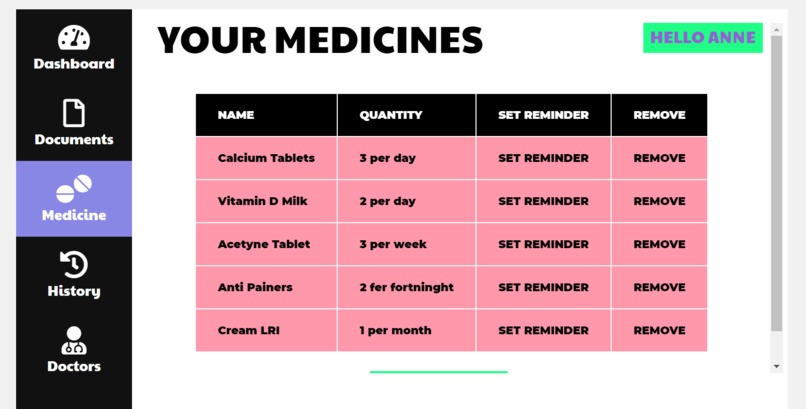 Dashboard

Documents

Medicine

History

Doctors

YOUR MEDICINES

HELLO ANNE

| NAME | QUANTITY | SET REMINDER | REMOVE |
|---|---|---|---|
| Calcium Tablets | 3 per day | SET REMINDER | REMOVE |
| Vitamin D Milk | 2 per day | SET REMINDER | REMOVE |
| Acetyne Tablet | 3 per week | SET REMINDER | REMOVE |
| Anti Painers | 2 fer fortninght | SET REMINDER | REMOVE |
| Cream LRI | 1 per month | SET REMINDER | REMOVE |